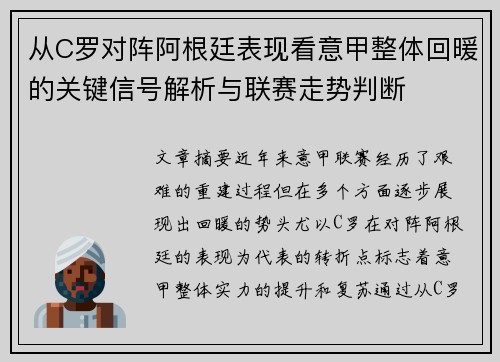 从C罗对阵阿根廷表现看意甲整体回暖的关键信号解析与联赛走势判断

文章摘要近年来意甲联赛经历了艰难的重建过程但在多个方面逐步展现出回暖的势头尤以C罗在对阵阿根廷的表现为代表的转折点标志着意甲整体实力的提升和复苏通过从C罗